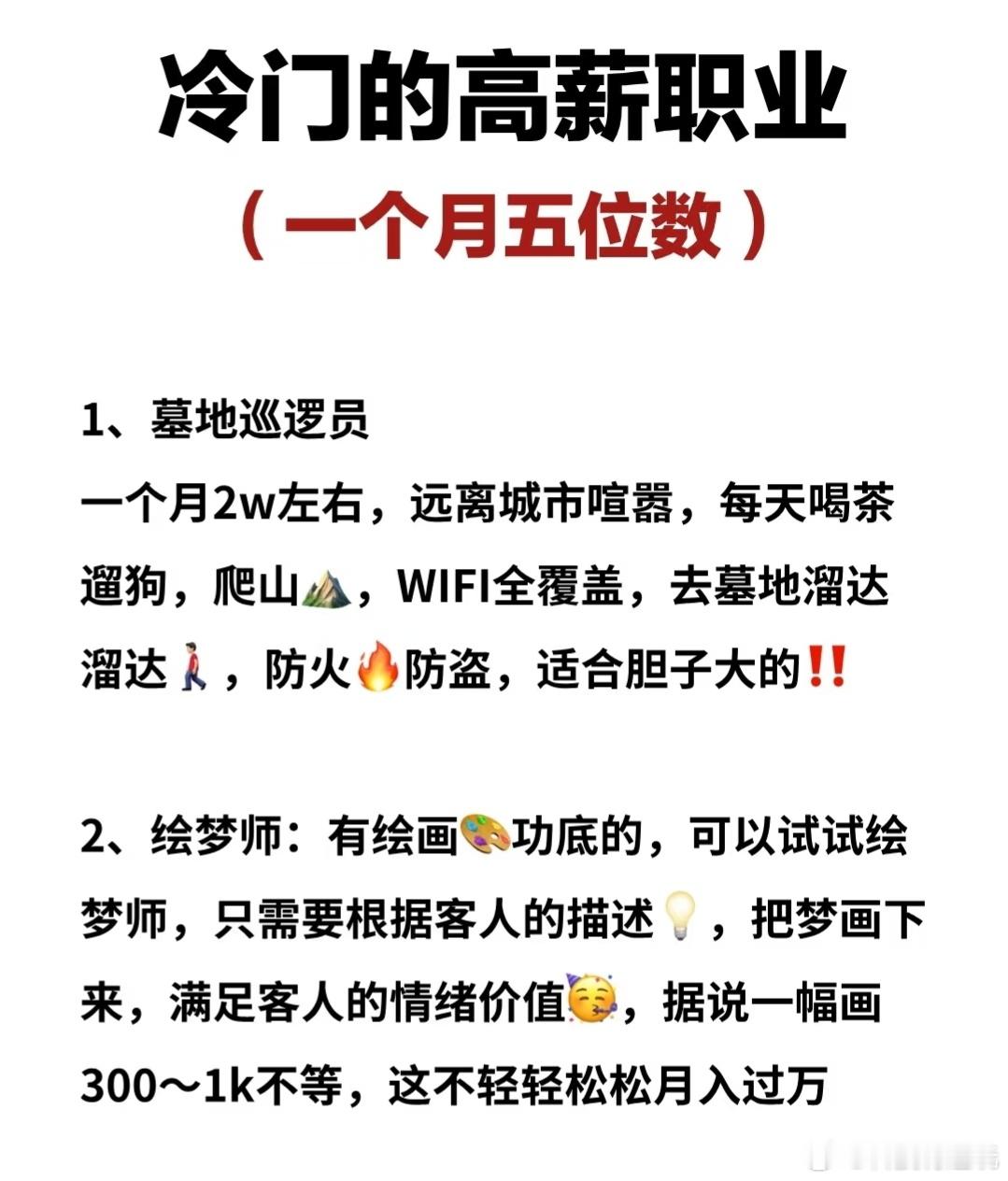 冷门的高薪职业

（一个月五位数）

1、墓地巡逻员

一个月2w左右，远离城市喧嚣，每天喝茶遛狗，爬山⛰️，WIFI全覆盖，去墓地溜达溜达🚶，防火🔥防盗，适合胆子大的‼️

2、绘梦师：有绘画🎨功底的，可以试试绘梦师，只需要根据客人的描述💡，把梦画下来，满足客人的情绪价值🥳，据说一幅画300～1k不等，这不轻轻松松月入过万